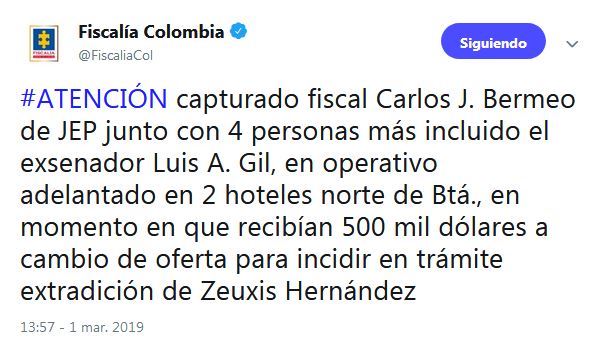 FISCALÍA

Fiscalía Colombia
@FiscaliaCol

Siguiendo

#ATENCIÓN capturado fiscal Carlos J. Bermeo de JEP junto con 4 personas más incluido el exsenador Luis A. Gil, en operativo adelantado en 2 hoteles norte de Btá., en momento en que recibían 500 mil dólares a cambio de oferta para incidir en trámite extradición de Zeuxis Hernández

13:57 - 1 mar. 2019